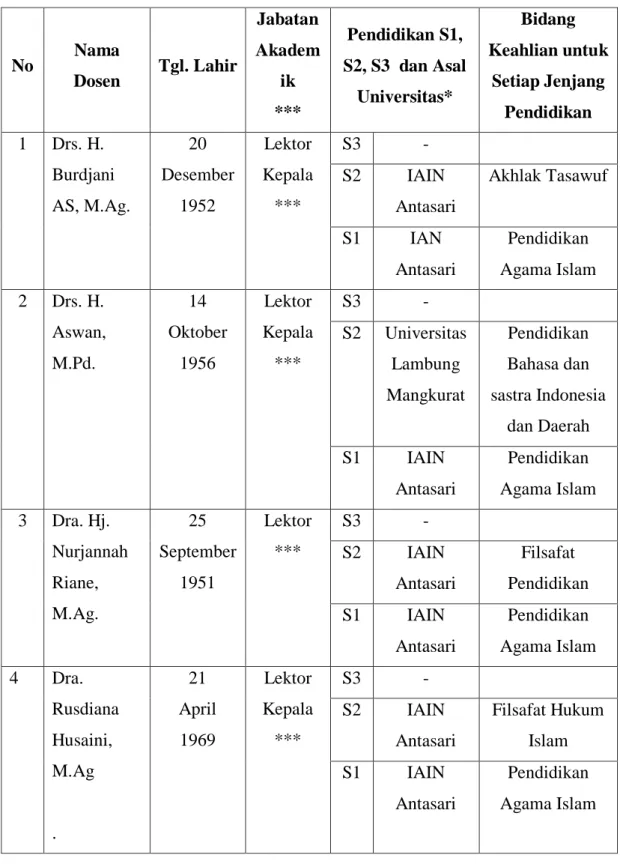 | No | Nama Dosen | Tgl. Lahir | Jabatan Akademik *** | Pendidikan S1, S2, S3 dan Asal Universitas* | | Bidang Keahlian untuk Setiap Jenjang Pendidikan |
|---|---|---|---|---|---|---|
| 1 | Drs. H. Burdjani AS, M.Ag. | 20 Desember 1952 | Lektor Kepala *** | S3 | - | |
| | | | | S2 | IAIN Antasari | Akhlak Tasawuf |
| | | | | S1 | IAN Antasari | Pendidikan Agama Islam |
| 2 | Drs. H. Aswan, M.Pd. | 14 Oktober 1956 | Lektor Kepala *** | S3 | - | |
| | | | | S2 | Universitas Lambung Mangkurat | Pendidikan Bahasa dan sastra Indonesia dan Daerah |
| | | | | S1 | IAIN Antasari | Pendidikan Agama Islam |
| 3 | Dra. Hj. Nurjannah Riane, M.Ag. | 25 September 1951 | Lektor *** | S3 | - | |
| | | | | S2 | IAIN Antasari | Filsafat Pendidikan |
| | | | | S1 | IAIN Antasari | Pendidikan Agama Islam |
| 4 | Dra. Rusdiana Husaini, M.Ag . | 21 April 1969 | Lektor Kepala *** | S3 | - | |
| | | | | S2 | IAIN Antasari | Filsafat Hukum Islam |
| | | | | S1 | IAIN Antasari | Pendidikan Agama Islam |